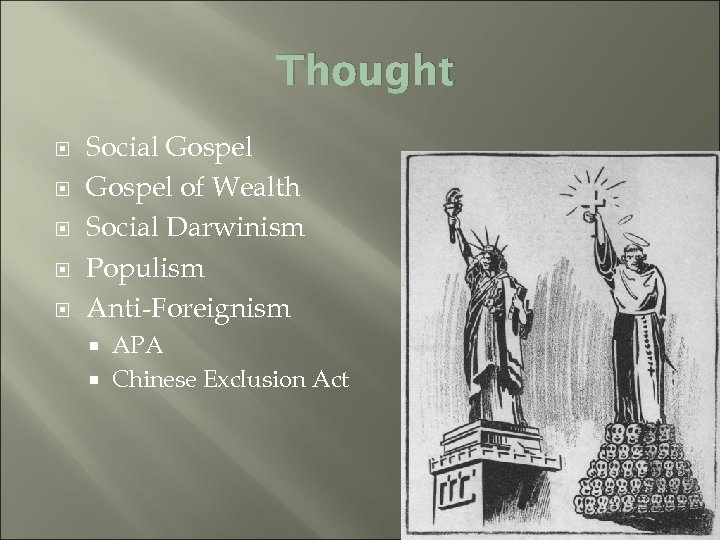 Thought

Social Gospel
Gospel of Wealth
Social Darwinism
Populism
Anti-Foreignism
APA
Chinese Exclusion Act